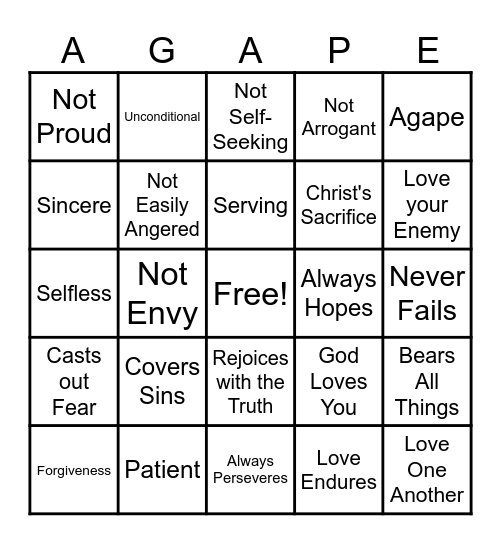 | A | G | A | P | E |
|---|---|---|---|---|
| Not Proud | Unconditional | Not Self-Seeking | Not Arrogant | Agape |
| Sincere | Not Easily Angered | Serving | Christ's Sacrifice | Love your Enemy |
| Selfless | Not Envy | Free! | Always Hopes | Never Fails |
| Casts out Fear | Covers Sins | Rejoices with the Truth | God Loves You | Bears All Things |
| Forgiveness | Patient | Always Perseveres | Love Endures | Love One Another |